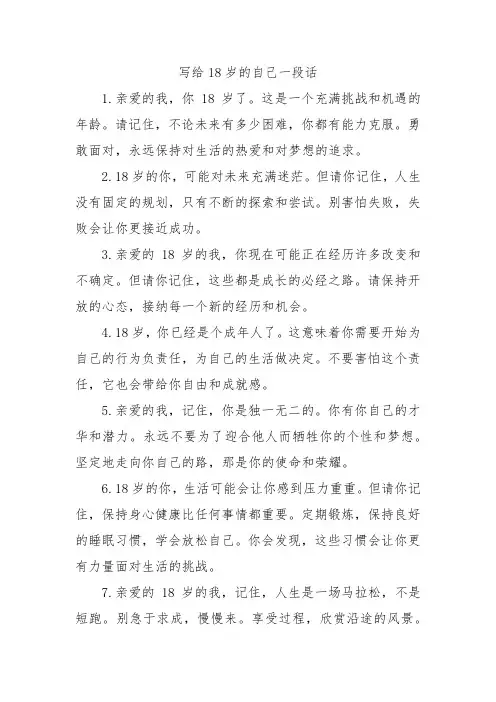 写给 18 岁的自己一段话

1. 亲爱的我，你 18 岁了。这是一个充满挑战和机遇的年龄。请记住，不论未来有多少困难，你都有能力克服。勇敢面对，永远保持对生活的热爱和对梦想的追求。

2. 18 岁的你，可能对未来充满迷茫。但请你记住，人生没有固定的规划，只有不断的探索和尝试。别害怕失败，失败会让你更接近成功。

3. 亲爱的 18 岁的我，你现在可能正在经历许多改变和不确定。但请你记住，这些都是成长的必经之路。请保持开放的心态，接纳每一个新的经历和机会。

4. 18 岁，你已经是个成年人了。这意味着你需要开始为自己的行为负责任，为自己的生活做决定。不要害怕这个责任，它也会带给你自由和成就感。

5. 亲爱的我，记住，你是独一无二的。你有你自己的才华和潜力。永远不要为了迎合他人而牺牲你的个性和梦想。坚定地走向你自己的路，那是你的使命和荣耀。

6. 18 岁的你，生活可能会让你感到压力重重。但请你记住，保持身心健康比任何事情都重要。定期锻炼，保持良好的睡眠习惯，学会放松自己。你会发现，这些习惯会让你更有力量面对生活的挑战。

7. 亲爱的 18 岁的我，记住，人生是一场马拉松，不是短跑。别急于求成，慢慢来。享受过程，欣赏沿途的风景。